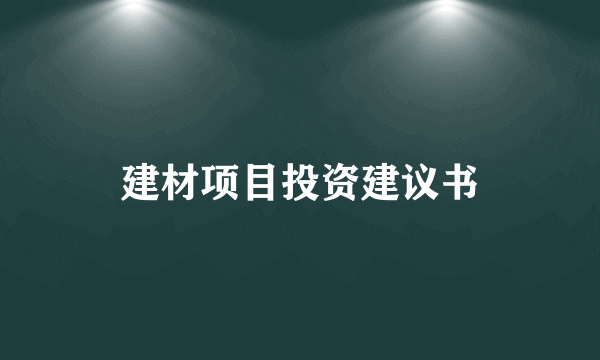 建材项目投资建议书